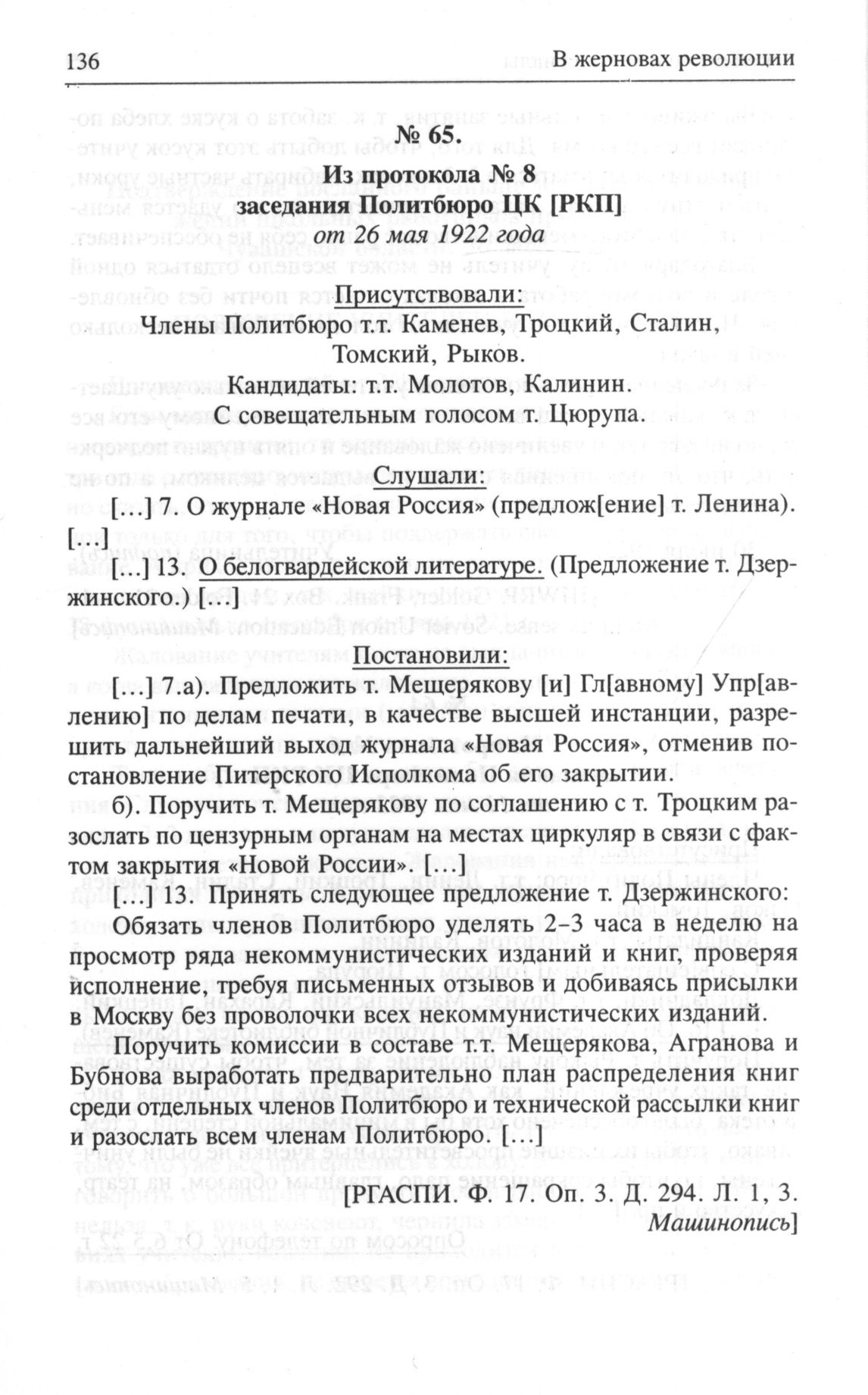 136 В жерновах революции

№ 65.

Из протокола № 8
заседания Политбюро ЦК [РКП]
от 26 мая 1922 года

Присутствовали:
Члены Политбюро т.т. Каменев, Троцкий, Сталин, Томский, Рыков.
Кандидаты: т.т. Молотов, Калинин.
С совещательным голосом т. Цюрупа.

Слушали:
[…] 7. О журнале «Новая Россия» (предлож[ение] т. Ленина). […]

[…] 13. О белогвардейской литературе. (Предложение т. Дзержинского.) […]

Постановили:
[…] 7.а). Предложить т. Мещерякову [и] Гл[авному] Упр[авлению] по делам печати, в качестве высшей инстанции, разрешить дальнейший выход журнала «Новая Россия», отменив постановление Питерского Исполкома об его закрытии.

б). Поручить т. Мещерякову по соглашению с т. Троцким разослать по цензурным органам на местах циркуляр в связи с фактом закрытия «Новой России». […]

[…] 13. Принять следующее предложение т. Дзержинского: Обязать членов Политбюро уделять 2–3 часа в неделю на просмотр ряда некоммунистических изданий и книг, проверяя исполнение, требуя письменных отзывов и добиваясь присылки в Москву без проволочки всех некоммунистических изданий.

Поручить комиссии в составе т.т. Мещерякова, Агранова и Бубнова выработать предварительно план распределения книг среди отдельных членов Политбюро и технической рассылки книг и разослать всем членам Политбюро. […]

[РГАСПИ. Ф. 17. Оп. 3. Д. 294. Л. 1, 3. Машинопись]